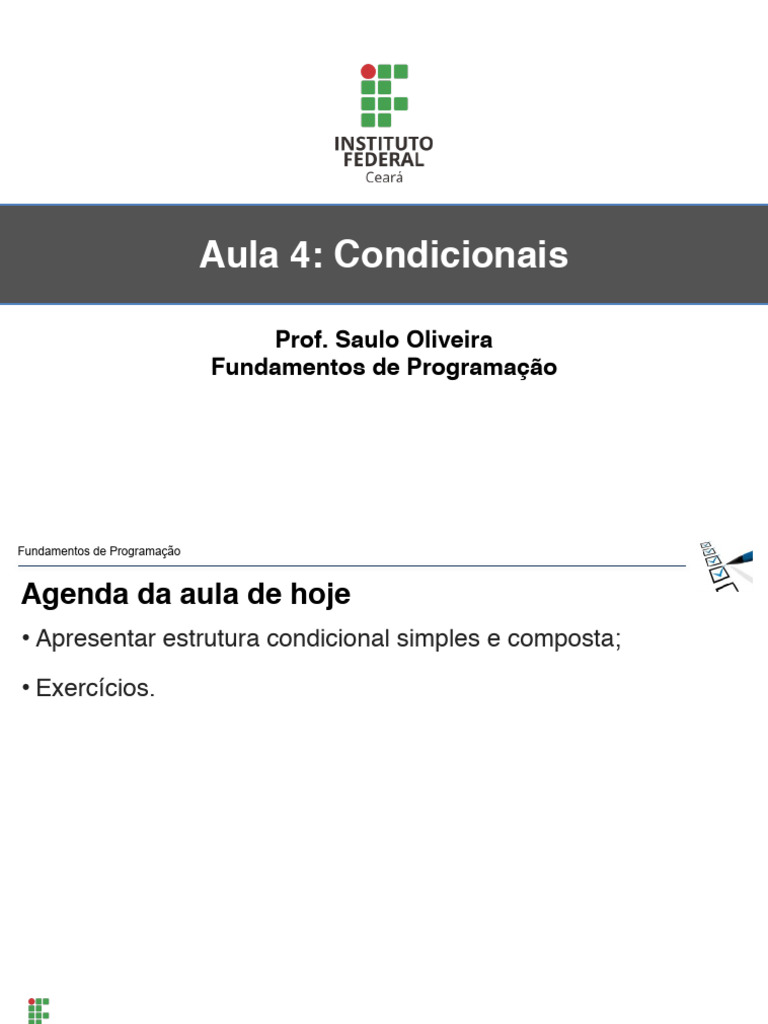 INSTITUTO
FEDERAL
Ceará

Aula 4: Condicionais

Prof. Saulo Oliveira
Fundamentos de Programação

Fundamentos de Programação

Agenda da aula de hoje

• Apresentar estrutura condicional simples e composta;

• Exercícios.